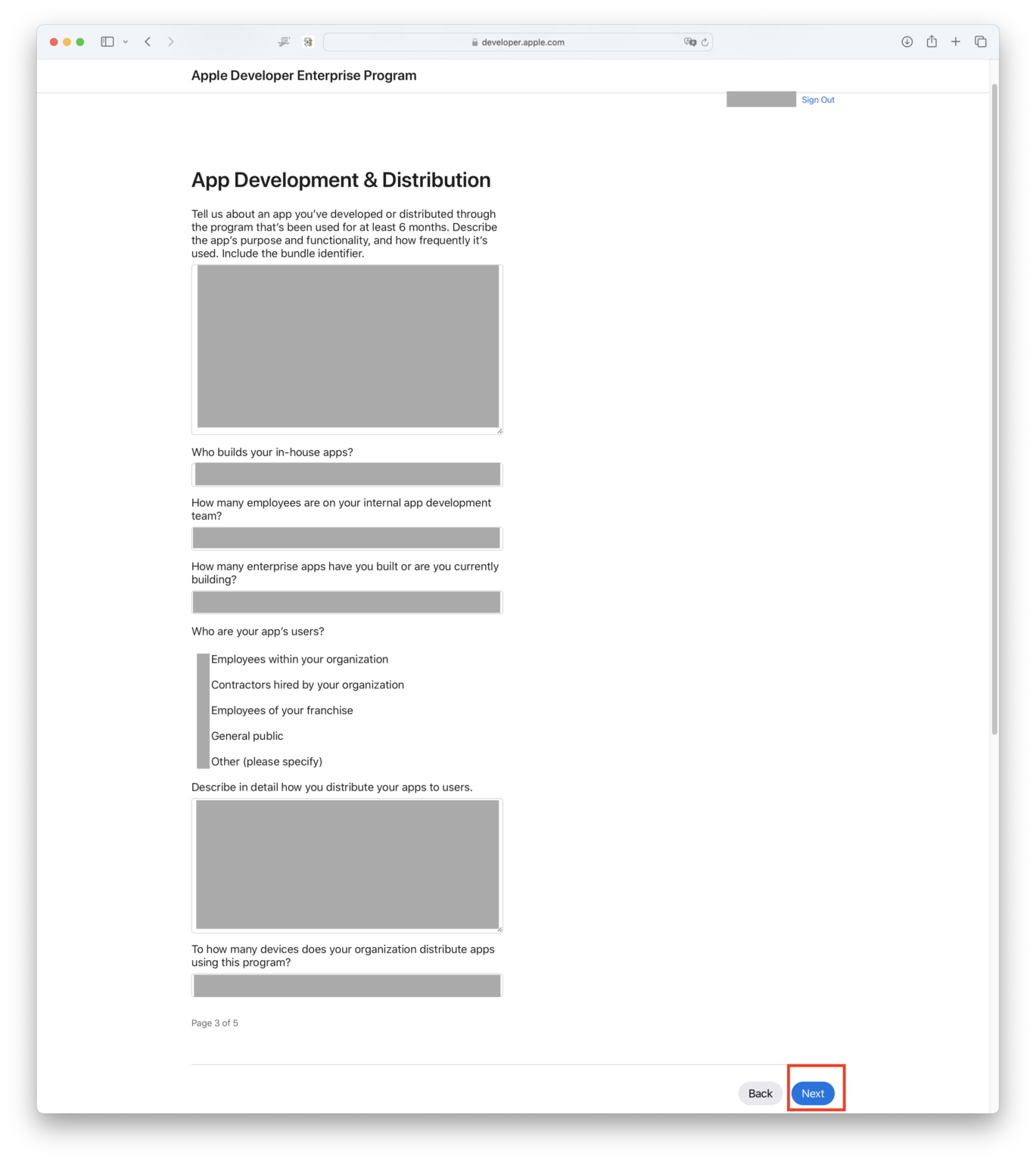 developer.apple.com

Apple Developer Enterprise Program

Sign Out

App Development & Distribution

Tell us about an app you've developed or distributed through the program that's been used for at least 6 months. Describe the app's purpose and functionality, and how frequently it's used. Include the bundle identifier.

Who builds your in-house apps?

How many employees are on your internal app development team?

How many enterprise apps have you built or are you currently building?

Who are your app's users?

Employees within your organization

Contractors hired by your organization

Employees of your franchise

General public

Other (please specify)

Describe in detail how you distribute your apps to users.

To how many devices does your organization distribute apps using this program?

Page 3 of 5

Back

Next